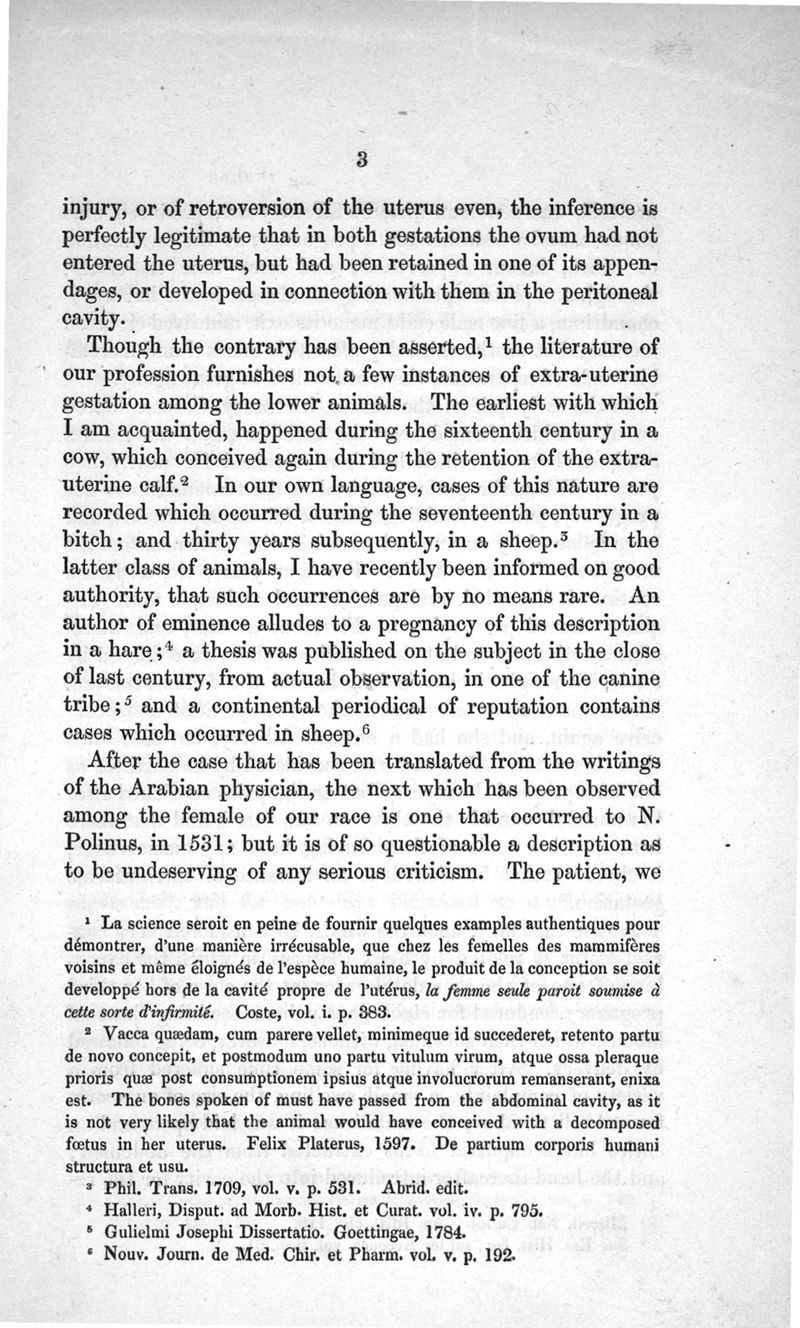 3

injury, or of retroversion of the uterus even, the inference is perfectly legitimate that in both gestations the ovum had not entered the uterus, but had been retained in one of its appendages, or developed in connection with them in the peritoneal cavity.

Though the contrary has been asserted,$^1$ the literature of our profession furnishes not a few instances of extra-uterine gestation among the lower animals. The earliest with which I am acquainted, happened during the sixteenth century in a cow, which conceived again during the retention of the extra-uterine calf.$^2$ In our own language, cases of this nature are recorded which occurred during the seventeenth century in a bitch; and thirty years subsequently, in a sheep.$^3$ In the latter class of animals, I have recently been informed on good authority, that such occurrences are by no means rare. An author of eminence alludes to a pregnancy of this description in a hare;$^4$ a thesis was published on the subject in the close of last century, from actual observation, in one of the canine tribe;$^5$ and a continental periodical of reputation contains cases which occurred in sheep.$^6$

After the case that has been translated from the writings of the Arabian physician, the next which has been observed among the female of our race is one that occurred to N. Polinus, in 1531; but it is of so questionable a description as to be undeserving of any serious criticism. The patient, we

$^1$ La science seroit en peine de fournir quelques examples authentiques pour démontrer, d'une manière irrécusable, que chez les femelles des mammifères voisins et même éloignés de l'espèce humaine, le produit de la conception se soit developpé hors de la cavité propre de l'utérus, la femme seule paroit soumise à cette sorte d'infirmité. Coste, vol. i. p. 383.

$^2$ Vacca quædam, cum parere vellet, minimeque id succederet, retento partu de novo concepit, et postmodum uno partu vitulum virum, atque ossa pleraque prioris quæ post consumptionem ipsius atque involucrorum remanserant, enixa est. The bones spoken of must have passed from the abdominal cavity, as it is not very likely that the animal would have conceived with a decomposed fœtus in her uterus. Felix Platerus, 1597. De partium corporis humani structura et usu.

$^3$ Phil. Trans. 1709, vol. v. p. 531. Abrid. edit.

$^4$ Halleri, Disput. ad Morb. Hist. et Curat. vol. iv. p. 795.

$^5$ Gulielmi Josephi Dissertatio. Goettingae, 1784.

$^6$ Nouv. Journ. de Med. Chir. et Pharm. vol. v. p. 192.